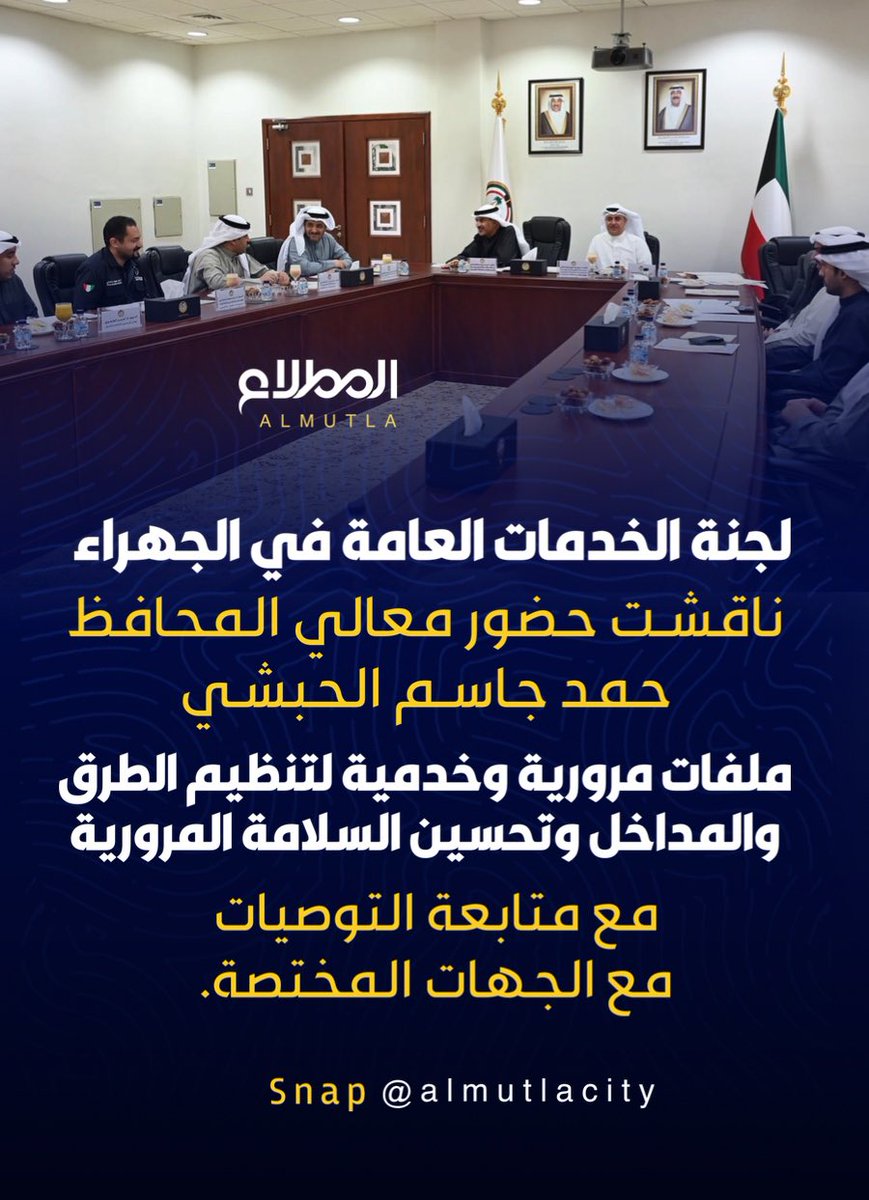 المطلاع
ALMUTLA

لجنة الخدمات العامة في الجهراء

ناقشت حضور معالي المحافظ
حمد جاسم الحبشي

ملفات مرورية وخدمية لتنظيم الطرق
والمداخل وتحسين السلامة المرورية

مع متابعة التوصيات
مع الجهات المختصة.

Snap @almutlacity